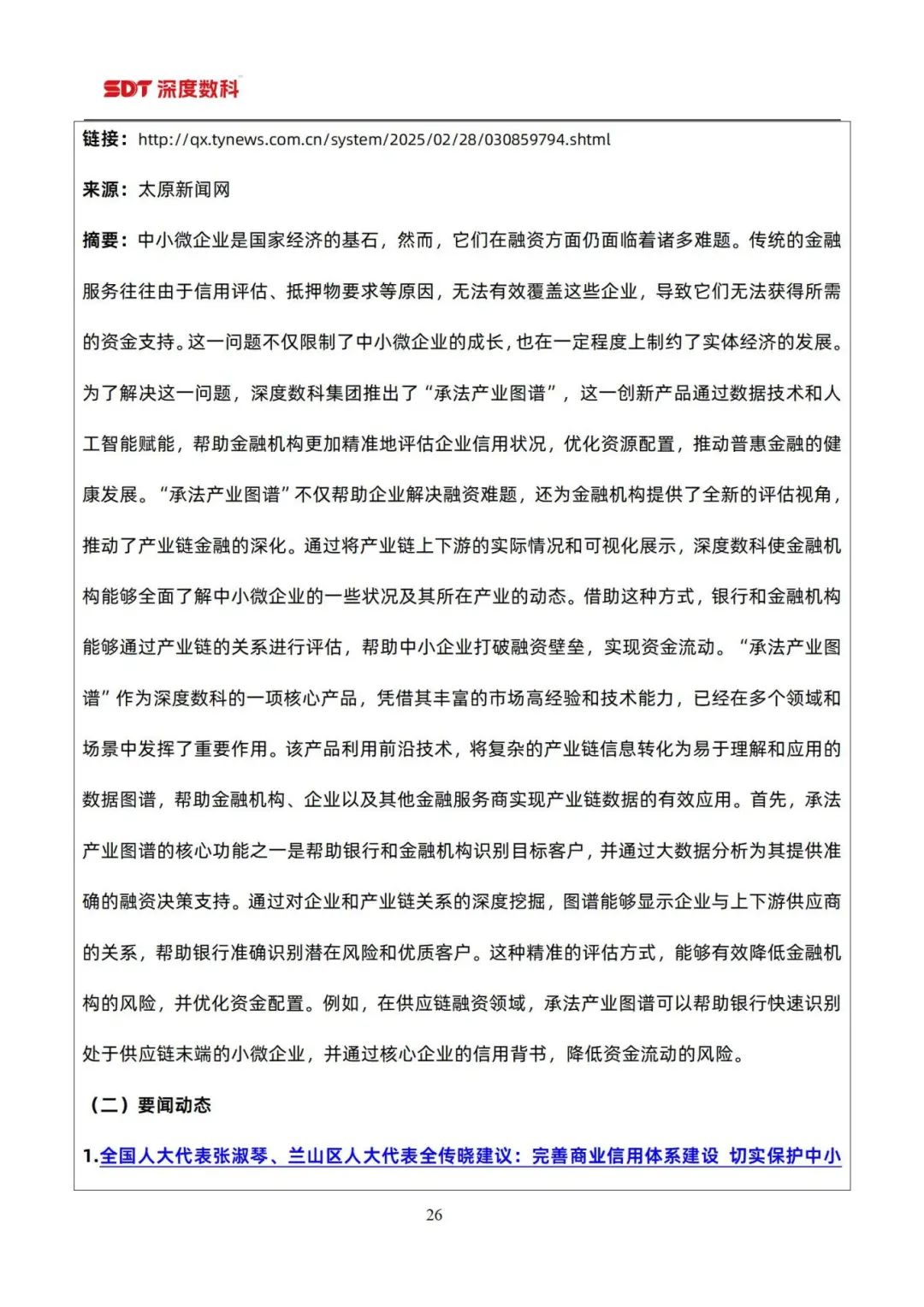 SDT 深度数科

链接：http://qx.tynews.com.cn/system/2025/02/28/030859794.shtml

来源：太原新闻网

摘要：中小微企业是国家经济的基石，然而，它们在融资方面仍面临着诸多难题。传统的金融服务往往由于信用评估、抵押物要求等原因，无法有效覆盖这些企业，导致它们无法获得所需的资金支持。这一问题不仅限制了中小微企业的成长，也在一定程度上制约了实体经济的发展。为了解决这一问题，深度数科集团推出了“承法产业图谱”，这一创新产品通过数据技术和人工智能赋能，帮助金融机构更加精准地评估企业信用状况，优化资源配置，推动普惠金融的健康发展。“承法产业图谱”不仅帮助企业解决融资难题，还为金融机构提供了全新的评估视角，推动了产业链金融的深化。通过将产业链上下游的实际情况和可视化展示，深度数科使金融机构能够全面了解中小微企业的一些状况及其所在产业的动态。借助这种方式，银行和金融机构能够通过产业链的关系进行评估，帮助中小企业打破融资壁垒，实现资金流动。“承法产业图谱”作为深度数科的一项核心产品，凭借其丰富的市场高经验和技术能力，已经在多个领域和场景中发挥了重要作用。该产品利用前沿技术，将复杂的产业链信息转化为易于理解和应用的数据图谱，帮助金融机构、企业以及其他金融服务商实现产业链数据的有效应用。首先，承法产业图谱的核心功能之一是帮助银行和金融机构识别目标客户，并通过大数据分析为其提供准确的融资决策支持。通过对企业和产业链关系的深度挖掘，图谱能够显示企业与上下游供应商的关系，帮助银行准确识别潜在风险和优质客户。这种精准的评估方式，能够有效降低金融机构的风险，并优化资金配置。例如，在供应链融资领域，承法产业图谱可以帮助银行快速识别处于供应链末端的小微企业，并通过核心企业的信用背书，降低资金流动的风险。

（二）要闻动态

1.全国人大代表张淑琴、兰山区人大代表全传晓建议：完善商业信用体系建设 切实保护中小

26